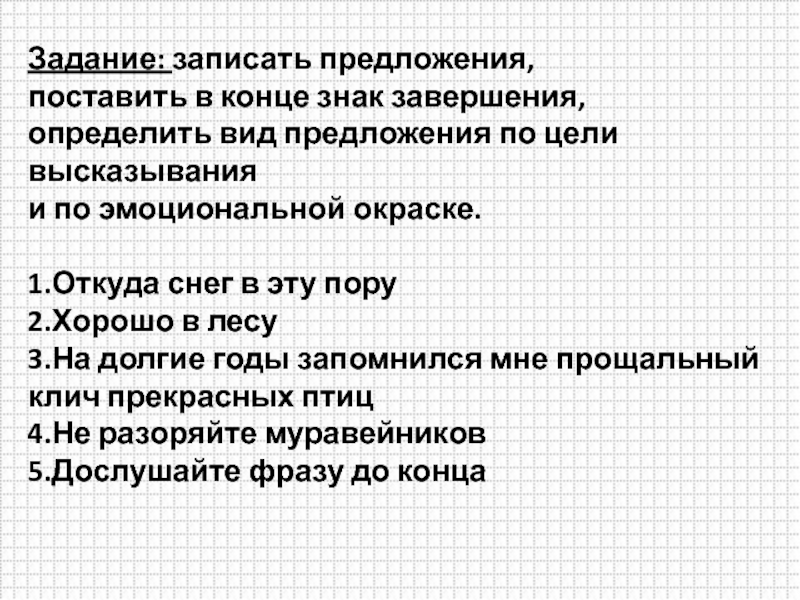 Задание: записать предложения, поставить в конце знак завершения, определить вид предложения по цели высказывания
и по эмоциональной окраске.

1.Откуда снег в эту пору
2.Хорошо в лесу
3.На долгие годы запомнился мне прощальный клич прекрасных птиц
4.Не разоряйте муравейников
5.Дослушайте фразу до конца